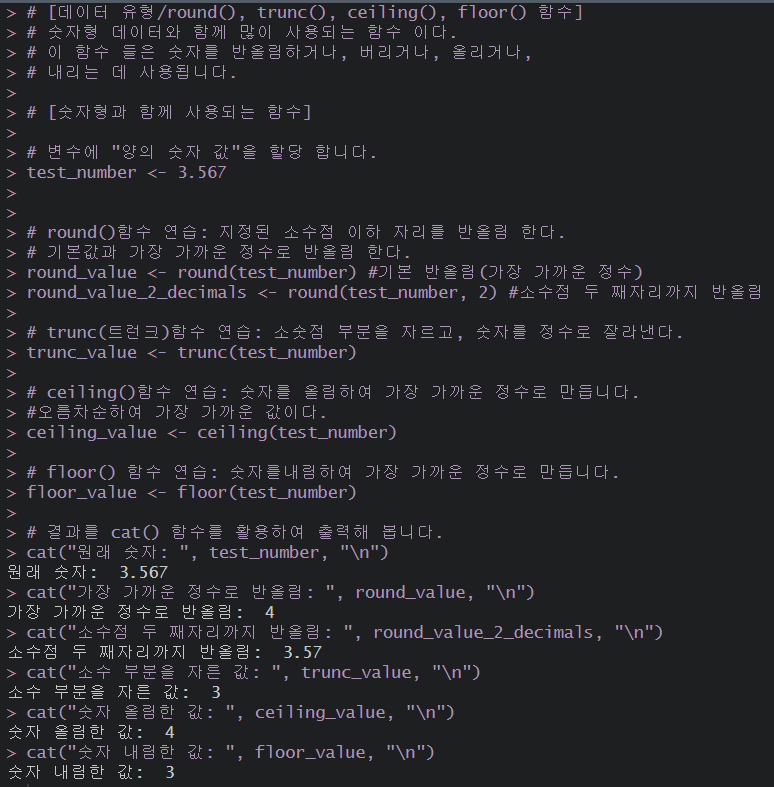 > # [데이터 유형/round(), trunc(), ceiling(), floor() 함수]
> # 숫자형 데이터와 함께 많이 사용되는 함수 이다.
> # 이 함수 들은 숫자를 반올림하거나, 버리거나, 올리거나,
> # 내리는 데 사용됩니다.
>
> # [숫자형과 함께 사용되는 함수]
>
> # 변수에 "양의 숫자 값"을 할당 합니다.
> test_number <- 3.567
>
>
> # round()함수 연습: 지정된 소수점 이하 자리를 반올림 한다.
> # 기본값과 가장 가까운 정수로 반올림 한다.
> round_value <- round(test_number) #기본 반올림(가장 가까운 정수)
> round_value_2_decimals <- round(test_number, 2) #소수점 두 째자리까지 반올림
>
> # trunc(트런크)함수 연습: 소숫점 부분을 자르고, 숫자를 정수로 잘라낸다.
> trunc_value <- trunc(test_number)
>
> # ceiling()함수 연습: 숫자를 올림하여 가장 가까운 정수로 만듭니다.
> #오름차순하여 가장 가까운 값이다.
> ceiling_value <- ceiling(test_number)
>
> # floor() 함수 연습: 숫자를내림하여 가장 가까운 정수로 만듭니다.
> floor_value <- floor(test_number)
>
> # 결과를 cat() 함수를 활용하여 출력해 봅니다.
> cat("원래 숫자: ", test_number, "\n")
원래 숫자:  3.567
> cat("가장 가까운 정수로 반올림: ", round_value, "\n")
가장 가까운 정수로 반올림:  4
> cat("소수점 두 째자리까지 반올림: ", round_value_2_decimals, "\n")
소수점 두 째자리까지 반올림:  3.57
> cat("소수 부분을 자른 값: ", trunc_value, "\n")
소수 부분을 자른 값:  3
> cat("숫자 올림한 값: ", ceiling_value, "\n")
숫자 올림한 값:  4
> cat("숫자 내림한 값: ", floor_value, "\n")
숫자 내림한 값:  3